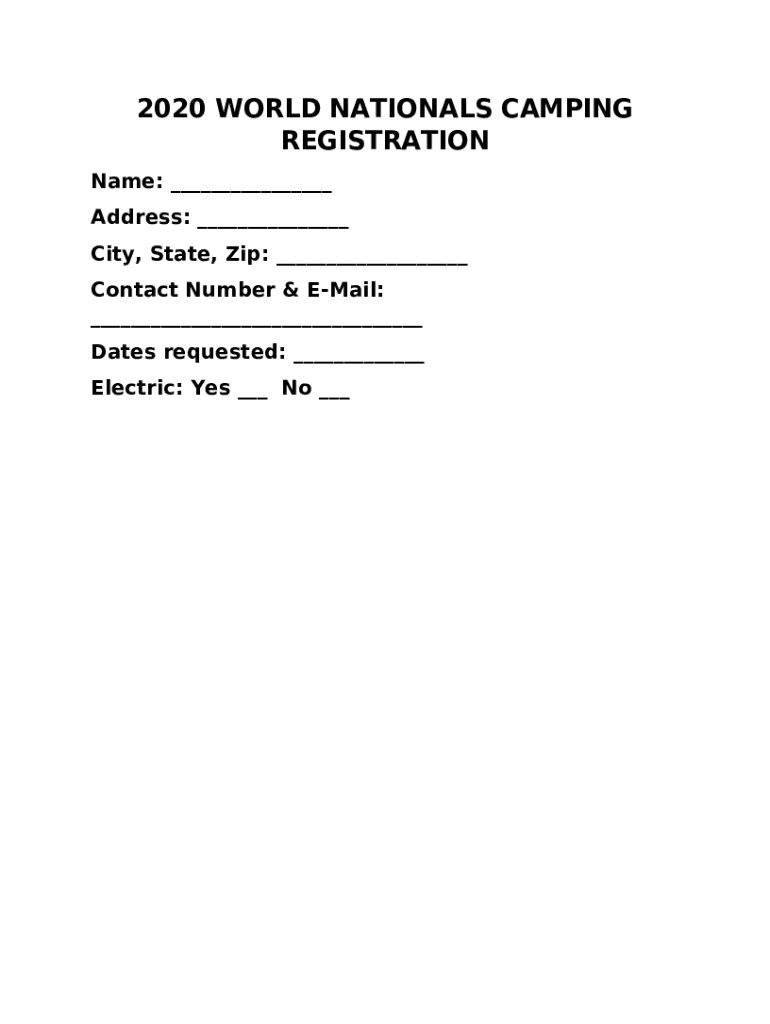 2020 WORLD NATIONALS CAMPING REGISTRATION

Name: _______________

Address: ______________

City, State, Zip: __________________

Contact Number & E-Mail:
_______________________________

Dates requested: ____________

Electric: Yes ___ No ___